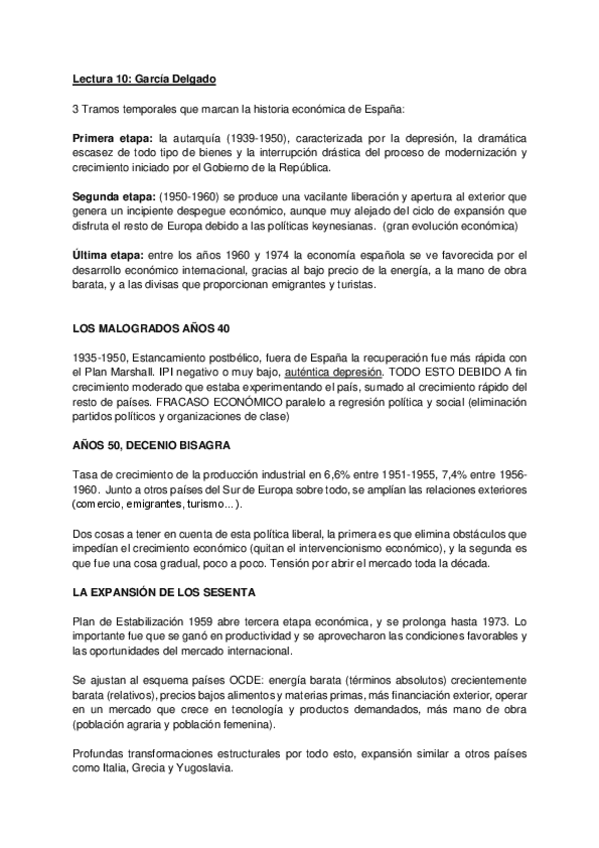 Lectura 10: García Delgado

3 Tramos temporales que marcan la historia económica de España:

Primera etapa: la autarquía (1939-1950), caracterizada por la depresión, la dramática escasez de todo tipo de bienes y la interrupción drástica del proceso de modernización y crecimiento iniciado por el Gobierno de la República.

Segunda etapa: (1950-1960) se produce una vacilante liberación y apertura al exterior que genera un incipiente despegue económico, aunque muy alejado del ciclo de expansión que disfruta el resto de Europa debido a las políticas keynesianas. (gran evolución económica)

Última etapa: entre los años 1960 y 1974 la economía española se ve favorecida por el desarrollo económico internacional, gracias al bajo precio de la energía, a la mano de obra barata, y a las divisas que proporcionan emigrantes y turistas.

LOS MALOGRADOS AÑOS 40

1935-1950, Estancamiento postbélico, fuera de España la recuperación fue más rápida con el Plan Marshall. IPI negativo o muy bajo, auténtica depresión. TODO ESTO DEBIDO A fin crecimiento moderado que estaba experimentando el país, sumado al crecimiento rápido del resto de países. FRACASO ECONÓMICO paralelo a regresión política y social (eliminación partidos políticos y organizaciones de clase)

AÑOS 50, DECENIO BISAGRA

Tasa de crecimiento de la producción industrial en 6,6% entre 1951-1955, 7,4% entre 1956-1960. Junto a otros países del Sur de Europa sobre todo, se amplían las relaciones exteriores (comercio, emigrantes, turismo...).

Dos cosas a tener en cuenta de esta política liberal, la primera es que elimina obstáculos que impedían el crecimiento económico (quitan el intervencionismo económico), y la segunda es que fue una cosa gradual, poco a poco. Tensión por abrir el mercado toda la década.

LA EXPANSIÓN DE LOS SESENTA

Plan de Estabilización 1959 abre tercera etapa económica, y se prolonga hasta 1973. Lo importante fue que se ganó en productividad y se aprovecharon las condiciones favorables y las oportunidades del mercado internacional.

Se ajustan al esquema países OCDE: energía barata (términos absolutos) crecientemente barata (relativos), precios bajos alimentos y materias primas, más financiación exterior, operar en un mercado que crece en tecnología y productos demandados, más mano de obra (población agraria y población femenina).

Profundas transformaciones estructurales por todo esto, expansión similar a otros países como Italia, Grecia y Yugoslavia.